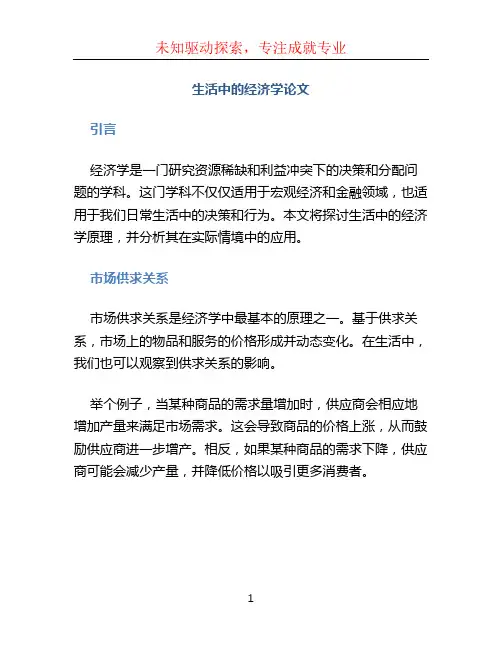 未知驱动探索，专注成就专业

生活中的经济学论文

引言

经济学是一门研究资源稀缺和利益冲突下的决策和分配问题的学科。这门学科不仅仅适用于宏观经济和金融领域，也适用于我们日常生活中的决策和行为。本文将探讨生活中的经济学原理，并分析其在实际情境中的应用。

市场供求关系

市场供求关系是经济学中最基本的原理之一。基于供求关系，市场上的物品和服务的价格形成并动态变化。在生活中，我们也可以观察到供求关系的影响。

举个例子，当某种商品的需求量增加时，供应商会相应地增加产量来满足市场需求。这会导致商品的价格上涨，从而鼓励供应商进一步增产。相反，如果某种商品的需求下降，供应商可能会减少产量，并降低价格以吸引更多消费者。

1